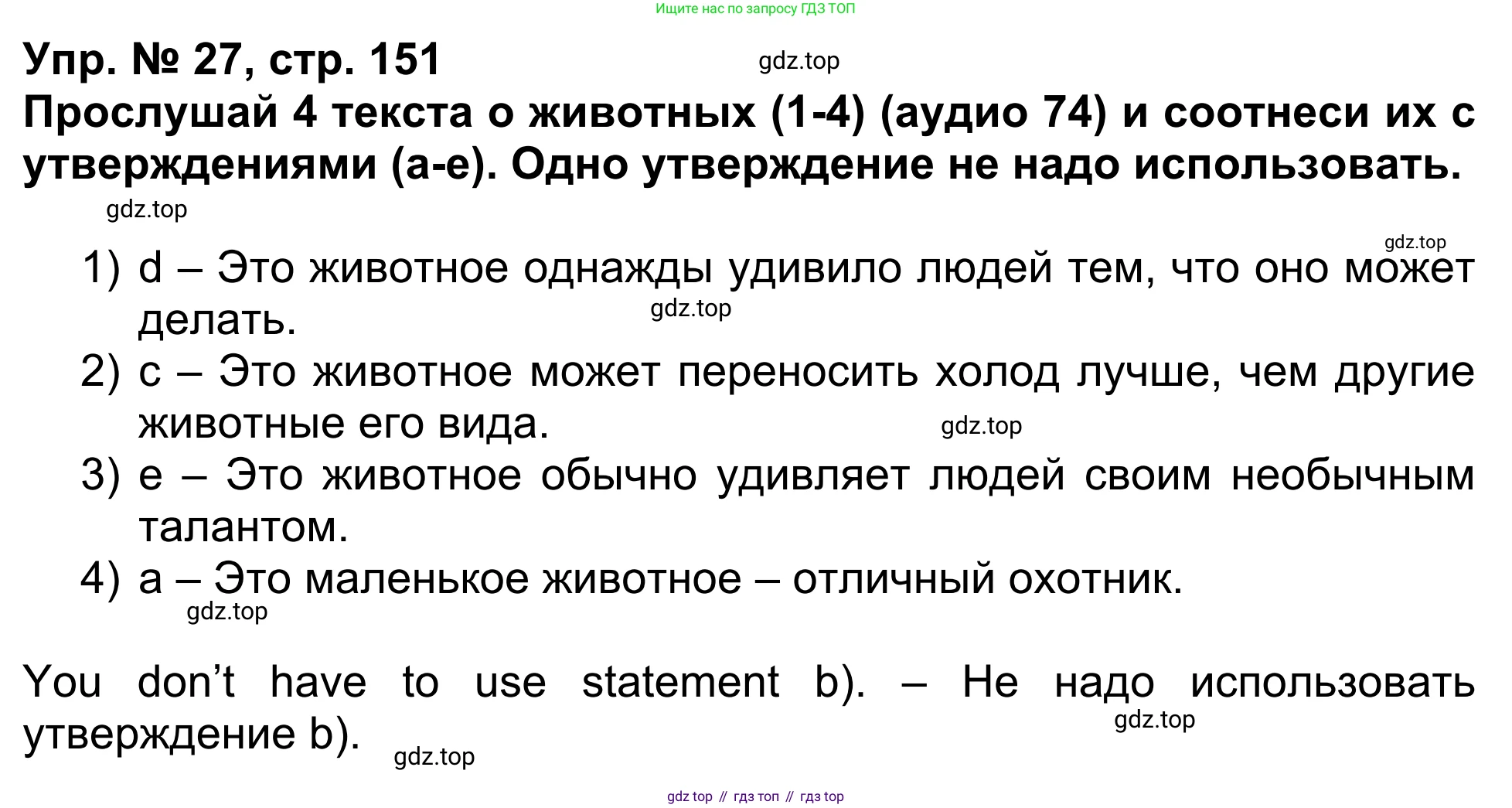 Ищите нас по запросу ГДЗ ТОП

Упр. № 27, стр. 151

Прослушай 4 текста о животных (1-4) (аудио 74) и соотнеси их с утверждениями (a-e). Одно утверждение не надо использовать.

1) d – Это животное однажды удивило людей тем, что оно может делать.
2) c – Это животное может переносить холод лучше, чем другие животные его вида.
3) e – Это животное обычно удивляет людей своим необычным талантом.
4) a – Это маленькое животное – отличный охотник.

You don't have to use statement b). – Не надо использовать утверждение b).

gdz top // гдз топ // гдз top

gdz.top